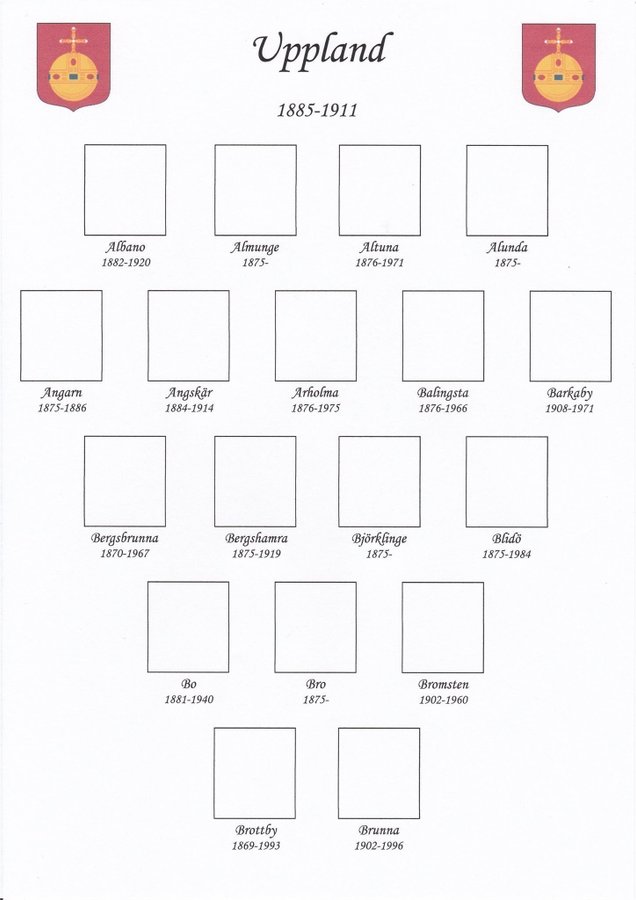 Uppland

1885-1911

Albano
1882-1920

Almunge
1875-

Altuna
1876-1971

Alunda
1875-

Angarn
1875-1886

Angskär
1884-1914

Arholma
1876-1975

Balingsta
1876-1966

Barkaby
1908-1971

Bergsbrunna
1870-1967

Bergshamra
1875-1919

Björklinge
1875-

Blidö
1875-1984

Bo
1881-1940

Bro
1875-

Bromsten
1902-1960

Brottby
1869-1993

Brunna
1902-1996